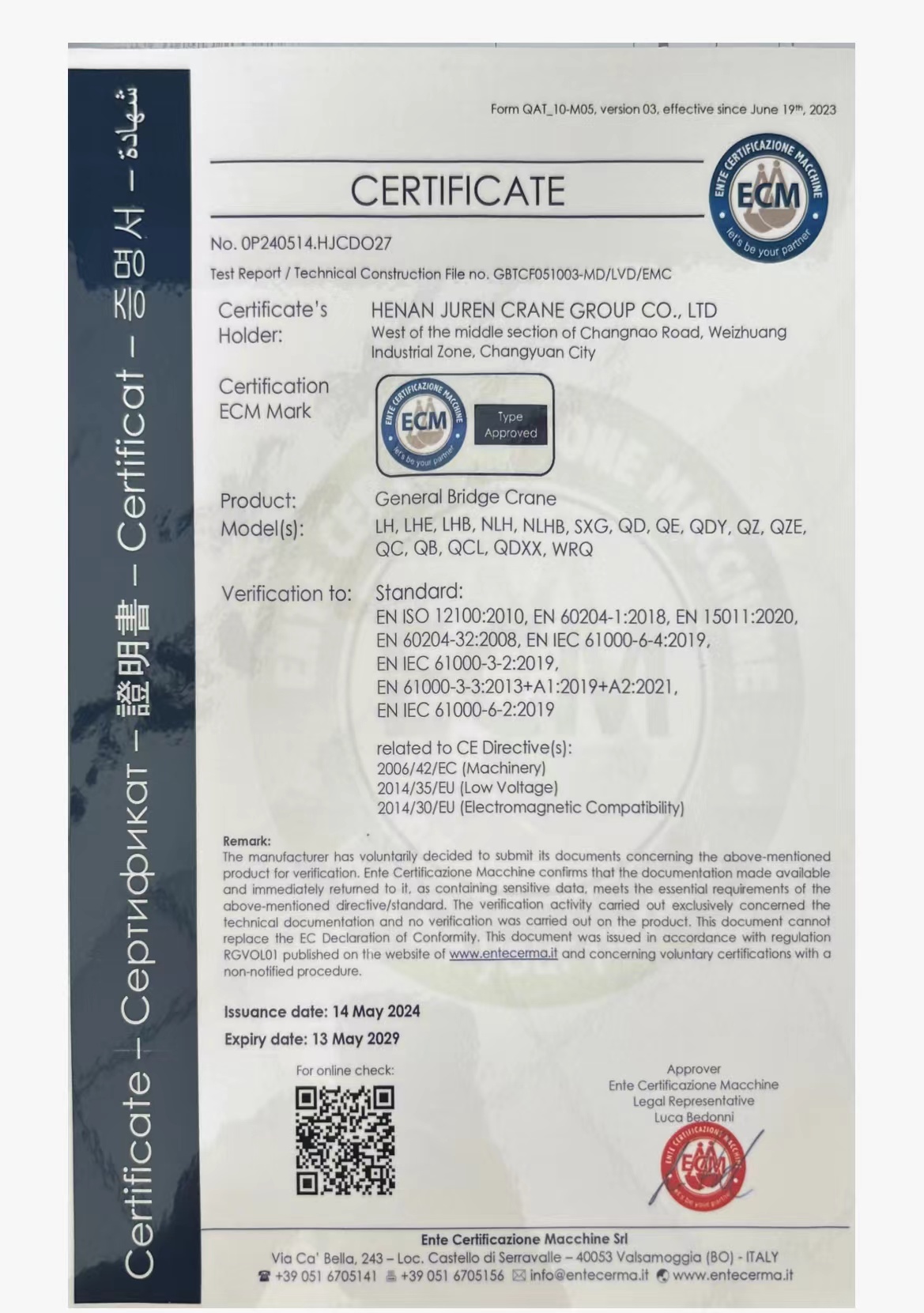 Certificate – Сертификат – 證明書 – Certificat – 증명서 – شهادة

Form QAT_10-M05, version 03, effective since June 19th, 2023

CERTIFICATE

ENTE CERTIFICAZIONE MACCHINE ECM let's be your partner

No. 0P240514.HJCDO27

Test Report / Technical Construction File no. GBTCF051003-MD/LVD/EMC

Certificate's Holder: HENAN JUREN CRANE GROUP CO., LTD
West of the middle section of Changnao Road, Weizhuang Industrial Zone, Changyuan City

Certification ECM Mark

ENTE CERTIFICAZIONE MACCHINE ECM let's be your partner Type Approved

Product: General Bridge Crane
Model(s): LH, LHE, LHB, NLH, NLHB, SXG, QD, QE, QDY, QZ, QZE, QC, QB, QCL, QDXX, WRQ

Verification to: Standard:
EN ISO 12100:2010, EN 60204-1:2018, EN 15011:2020, EN 60204-32:2008, EN IEC 61000-6-4:2019, EN IEC 61000-3-2:2019, EN 61000-3-3:2013+A1:2019+A2:2021, EN IEC 61000-6-2:2019

related to CE Directive(s):
2006/42/EC (Machinery)
2014/35/EU (Low Voltage)
2014/30/EU (Electromagnetic Compatibility)

Remark:
The manufacturer has voluntarily decided to submit its documents concerning the above-mentioned product for verification. Ente Certificazione Macchine confirms that the documentation made available and immediately returned to it, as containing sensitive data, meets the essential requirements of the above-mentioned directive/standard. The verification activity carried out exclusively concerned the technical documentation and no verification was carried out on the product. This document cannot replace the EC Declaration of Conformity. This document was issued in accordance with regulation RGVOL01 published on the website of www.entecerma.it and concerning voluntary certifications with a non-notified procedure.

Issuance date: 14 May 2024
Expiry date: 13 May 2029

For online check:

Approver
Ente Certificazione Macchine
Legal Representative
Luca Bedonni

ENTE CERTIFICAZIONE MACCHINE ECM let's be your partner

Ente Certificazione Macchine Srl
Via Ca' Bella, 243 – Loc. Castello di Serravalle – 40053 Valsamoggia (BO) - ITALY
+39 051 6705141 +39 051 6705156 info@entecerma.it www.entecerma.it